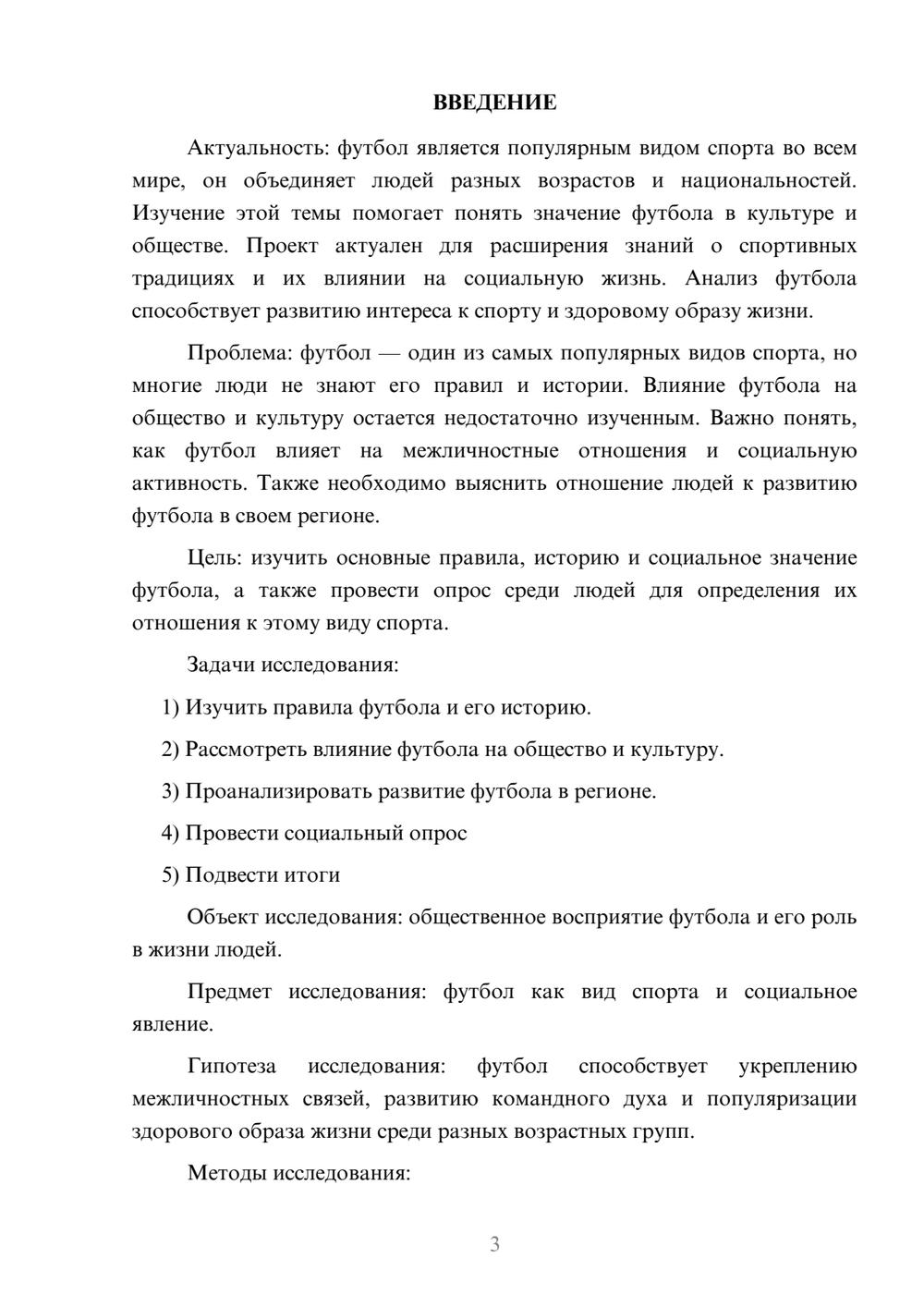 ВВЕДЕНИЕ

Актуальность: футбол является популярным видом спорта во всем мире, он объединяет людей разных возрастов и национальностей. Изучение этой темы помогает понять значение футбола в культуре и обществе. Проект актуален для расширения знаний о спортивных традициях и их влиянии на социальную жизнь. Анализ футбола способствует развитию интереса к спорту и здоровому образу жизни.

Проблема: футбол — один из самых популярных видов спорта, но многие люди не знают его правил и истории. Влияние футбола на общество и культуру остается недостаточно изученным. Важно понять, как футбол влияет на межличностные отношения и социальную активность. Также необходимо выяснить отношение людей к развитию футбола в своем регионе.

Цель: изучить основные правила, историю и социальное значение футбола, а также провести опрос среди людей для определения их отношения к этому виду спорта.

Задачи исследования:

1) Изучить правила футбола и его историю.

2) Рассмотреть влияние футбола на общество и культуру.

3) Проанализировать развитие футбола в регионе.

4) Провести социальный опрос

5) Подвести итоги

Объект исследования: общественное восприятие футбола и его роль в жизни людей.

Предмет исследования: футбол как вид спорта и социальное явление.

Гипотеза исследования: футбол способствует укреплению межличностных связей, развитию командного духа и популяризации здорового образа жизни среди разных возрастных групп.

Методы исследования:

3